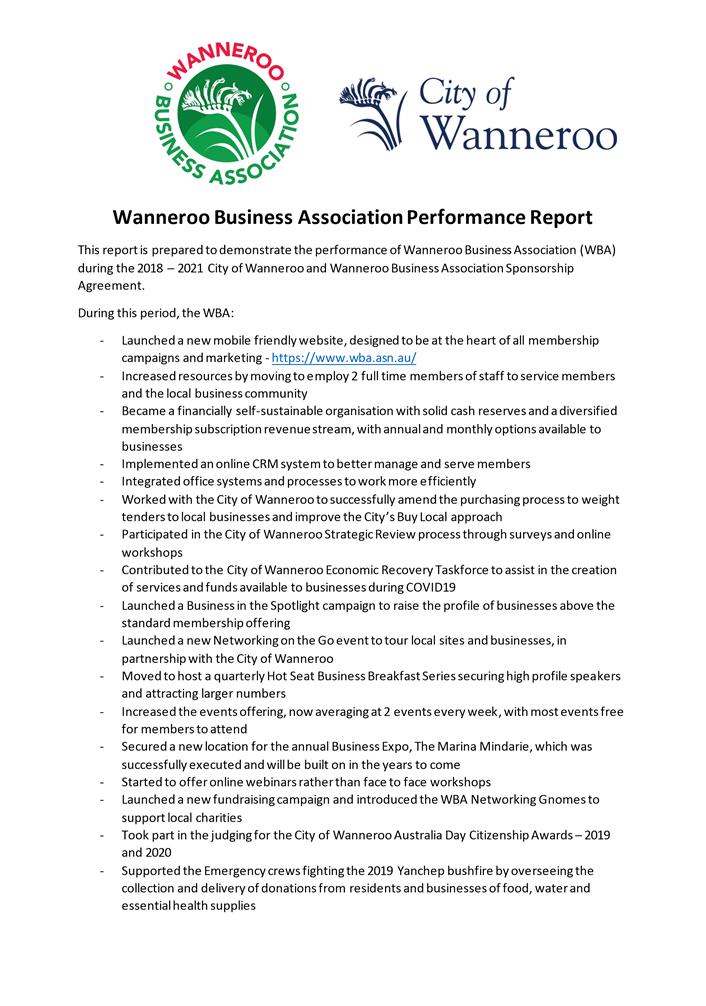 WANNEROO BUSINESS ASSOCIATION

City of Wanneroo

Wanneroo Business Association Performance Report

This report is prepared to demonstrate the performance of Wanneroo Business Association (WBA) during the 2018 – 2021 City of Wanneroo and Wanneroo Business Association Sponsorship Agreement.

During this period, the WBA:

- Launched a new mobile friendly website, designed to be at the heart of all membership campaigns and marketing - https://www.wba.asn.au/
- Increased resources by moving to employ 2 full time members of staff to service members and the local business community
- Became a financially self-sustainable organisation with solid cash reserves and a diversified membership subscription revenue stream, with annual and monthly options available to businesses
- Implemented an online CRM system to better manage and serve members
- Integrated office systems and processes to work more efficiently
- Worked with the City of Wanneroo to successfully amend the purchasing process to weight tenders to local businesses and improve the City's Buy Local approach
- Participated in the City of Wanneroo Strategic Review process through surveys and online workshops
- Contributed to the City of Wanneroo Economic Recovery Taskforce to assist in the creation of services and funds available to businesses during COVID19
- Launched a Business in the Spotlight campaign to raise the profile of businesses above the standard membership offering
- Launched a new Networking on the Go event to tour local sites and businesses, in partnership with the City of Wanneroo
- Moved to host a quarterly Hot Seat Business Breakfast Series securing high profile speakers and attracting larger numbers
- Increased the events offering, now averaging at 2 events every week, with most events free for members to attend
- Secured a new location for the annual Business Expo, The Marina Mindarie, which was successfully executed and will be built on in the years to come
- Started to offer online webinars rather than face to face workshops
- Launched a new fundraising campaign and introduced the WBA Networking Gnomes to support local charities
- Took part in the judging for the City of Wanneroo Australia Day Citizenship Awards – 2019 and 2020
- Supported the Emergency crews fighting the 2019 Yanchep bushfire by overseeing the collection and delivery of donations from residents and businesses of food, water and essential health supplies